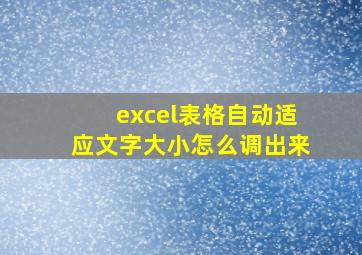 excel表格自动适应文字大小怎么调出来